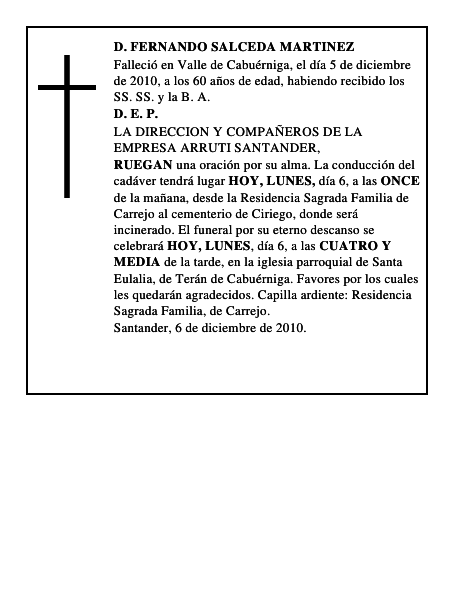 D. FERNANDO SALCEDA MARTINEZ
Falleció en Valle de Cabuérniga, el día 5 de diciembre de 2010, a los 60 años de edad, habiendo recibido los SS. SS. y la B. A.
D. E. P.
LA DIRECCION Y COMPAÑEROS DE LA EMPRESA ARRUTI SANTANDER,
RUEGAN una oración por su alma. La conducción del cadáver tendrá lugar HOY, LUNES, día 6, a las ONCE de la mañana, desde la Residencia Sagrada Familia de Carrejo al cementerio de Ciriego, donde será incinerado. El funeral por su eterno descanso se celebrará HOY, LUNES, día 6, a las CUATRO Y MEDIA de la tarde, en la iglesia parroquial de Santa Eulalia, de Terán de Cabuérniga. Favores por los cuales les quedarán agradecidos. Capilla ardiente: Residencia Sagrada Familia, de Carrejo.
Santander, 6 de diciembre de 2010.